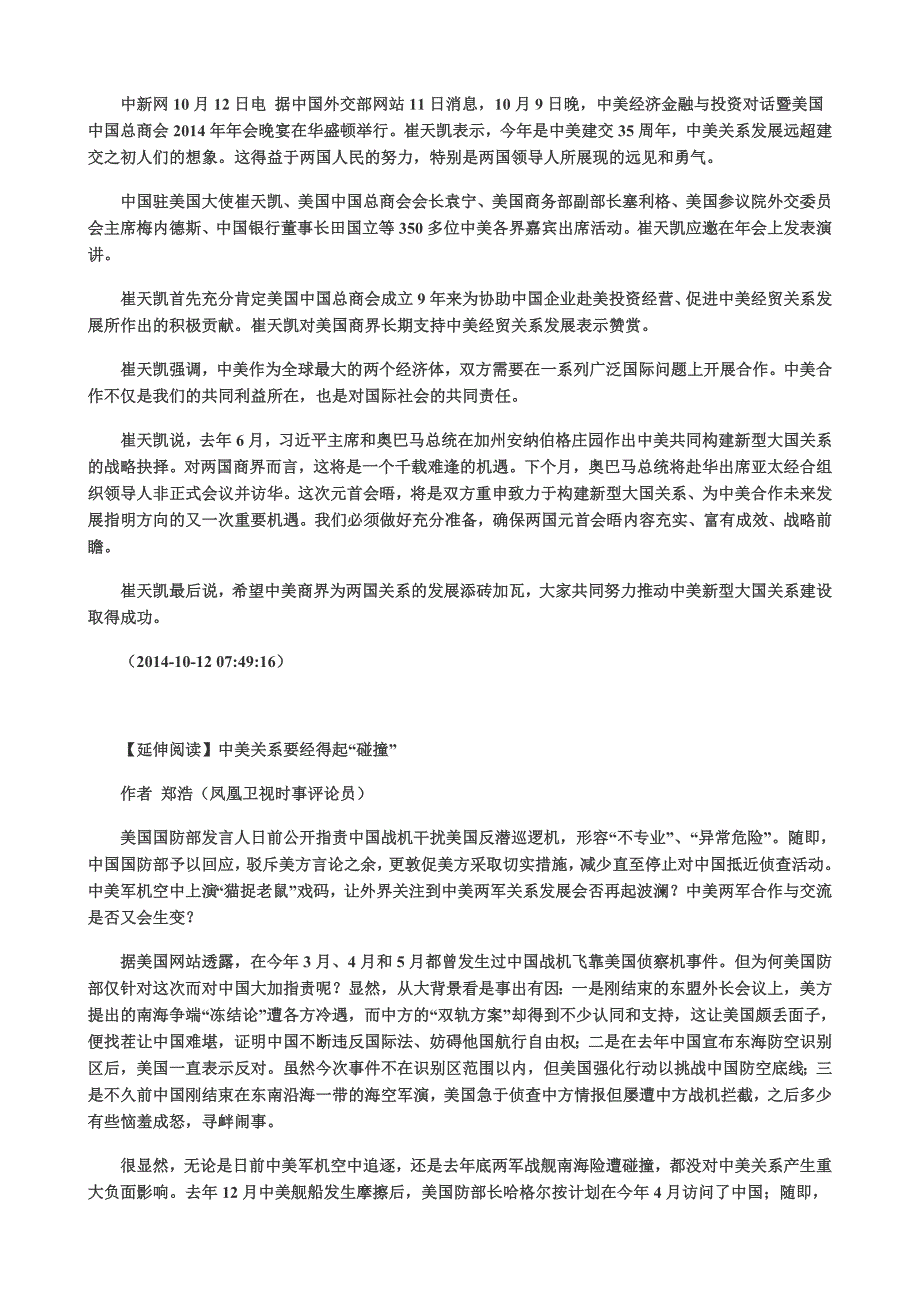 中新网 10 月 12 日电 据中国外交部网站 11 日消息，10 月 9 日晚，中美经济金融与投资对话暨美国中国总商会 2014 年年会晚宴在华盛顿举行。崔天凯表示，今年是中美建交 35 周年，中美关系发展远超建交之初人们的想象。这得益于两国人民的努力，特别是两国领导人所展现的远见和勇气。

中国驻美国大使崔天凯、美国中国总商会会长袁宁、美国商务部副部长塞利格、美国参议院外交委员会主席梅内德斯、中国银行董事长田国立等 350 多位中美各界嘉宾出席活动。崔天凯应邀在年会上发表演讲。

崔天凯首先充分肯定美国中国总商会成立 9 年来为协助中国企业赴美投资经营、促进中美经贸关系发展所作出的积极贡献。崔天凯对美国商界长期支持中美经贸关系发展表示赞赏。

崔天凯强调，中美作为全球最大的两个经济体，双方需要在一系列广泛国际问题上开展合作。中美合作不仅是我们的共同利益所在，也是对国际社会的共同责任。

崔天凯说，去年 6 月，习近平主席和奥巴马总统在加州安纳伯格庄园作出中美共同构建新型大国关系的战略抉择。对两国商界而言，这将是一个千载难逢的机遇。下个月，奥巴马总统将赴华出席亚太经合组织领导人非正式会议并访华。这次元首会晤，将是双方重申致力于构建新型大国关系、为中美合作未来发展指明方向的又一次重要机遇。我们必须做好充分准备，确保两国元首会晤内容充实、富有成效、战略前瞻。

崔天凯最后说，希望中美商界为两国关系的发展添砖加瓦，大家共同努力推动中美新型大国关系建设取得成功。

（2014-10-12 07:49:16）

【延伸阅读】中美关系要经得起“碰撞”

作者 郑浩（凤凰卫视时事评论员）

美国国防部发言人日前公开指责中国战机干扰美国反潜巡逻机，形容“不专业”、“异常危险”。随即，中国国防部予以回应，驳斥美方言论之余，更敦促美方采取切实措施，减少直至停止对中国抵近侦查活动。中美军机空中上演“猫捉老鼠”戏码，让外界关注到中美两军关系发展会否再起波澜？中美两军合作与交流是否又会生变？

据美国网站透露，在今年 3 月、4 月和 5 月都曾发生过中国战机飞靠美国侦察机事件。但为何美国防部仅针对这次而对中国大加指责呢？显然，从大背景看是事出有因：一是刚结束的东盟外长会议上，美方提出的南海争端“冻结论”遭各方冷遇，而中方的“双轨方案”却得到不少认同和支持，这让美国颇丢面子，便找茬让中国难堪，证明中国不断违反国际法、妨碍他国航行自由权；二是在去年中国宣布东海防空识别区后，美国一直表示反对。虽然今次事件不在识别区范围以内，但美国强化行动以挑战中国防空底线；三是不久前中国刚结束在东南沿海一带的海空军演，美国急于侦查中方情报但屡遭中方战机拦截，之后多少有些恼羞成怒，寻衅闹事。

很显然，无论是日前中美军机空中追逐，还是去年底两军战舰南海险遭碰撞，都没对中美关系产生重大负面影响。去年 12 月中美舰船发生摩擦后，美国防部长哈格尔按计划在今年 4 月访问了中国；随即，